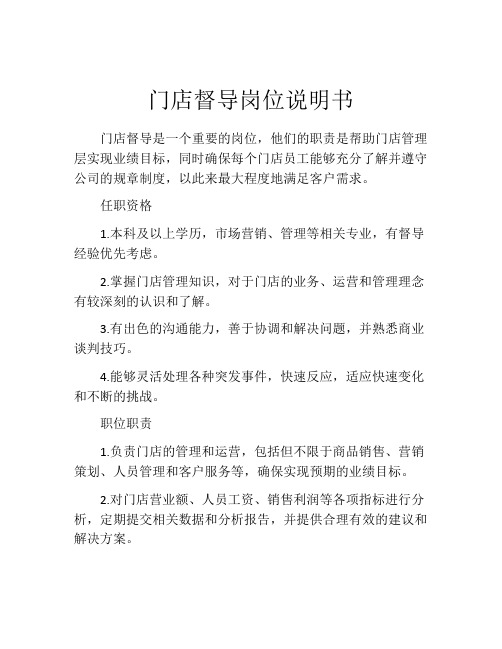 门店督导岗位说明书

门店督导是一个重要的岗位，他们的职责是帮助门店管理层实现业绩目标，同时确保每个门店员工能够充分了解并遵守公司的规章制度，以此来最大程度地满足客户需求。

任职资格

1.本科及以上学历，市场营销、管理等相关专业，有督导经验优先考虑。

2.掌握门店管理知识，对于门店的业务、运营和管理理念有较深刻的认识和了解。

3.有出色的沟通能力，善于协调和解决问题，并熟悉商业谈判技巧。

4.能够灵活处理各种突发事件，快速反应，适应快速变化和不断的挑战。

职位职责

1.负责门店的管理和运营，包括但不限于商品销售、营销策划、人员管理和客户服务等，确保实现预期的业绩目标。

2.对门店营业额、人员工资、销售利润等各项指标进行分析，定期提交相关数据和分析报告，并提供合理有效的建议和解决方案。